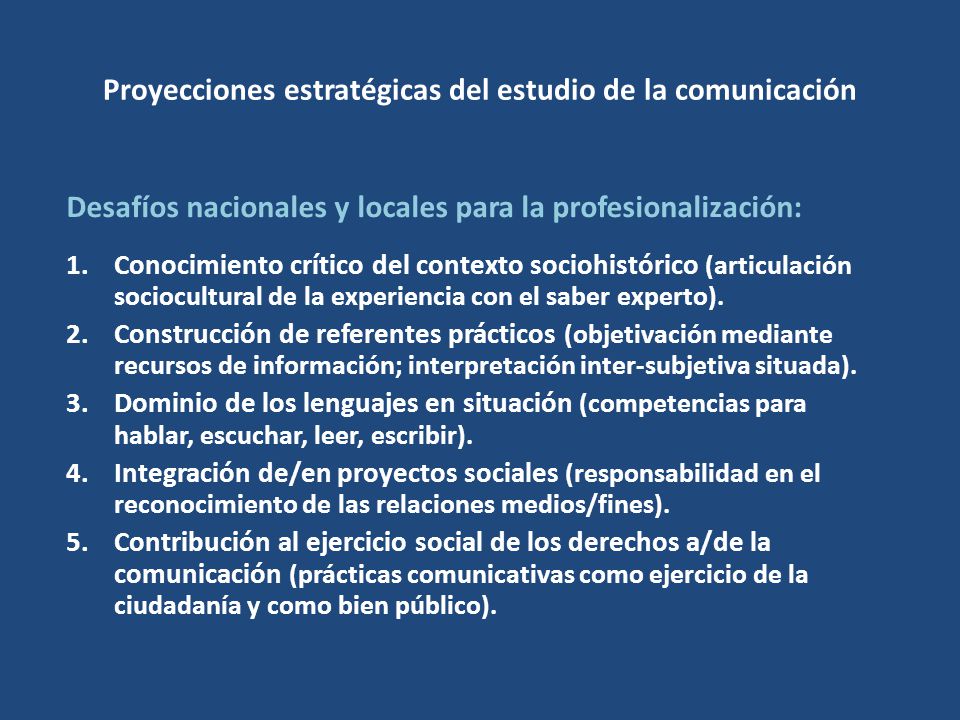 Proyecciones estratégicas del estudio de la comunicación

Desafíos nacionales y locales para la profesionalización:

1. Conocimiento crítico del contexto sociohistórico (articulación sociocultural de la experiencia con el saber experto).
2. Construcción de referentes prácticos (objetivación mediante recursos de información; interpretación inter-subjetiva situada).
3. Dominio de los lenguajes en situación (competencias para hablar, escuchar, leer, escribir).
4. Integración de/en proyectos sociales (responsabilidad en el reconocimiento de las relaciones medios/fines).
5. Contribución al ejercicio social de los derechos a/de la comunicación (prácticas comunicativas como ejercicio de la ciudadanía y como bien público).